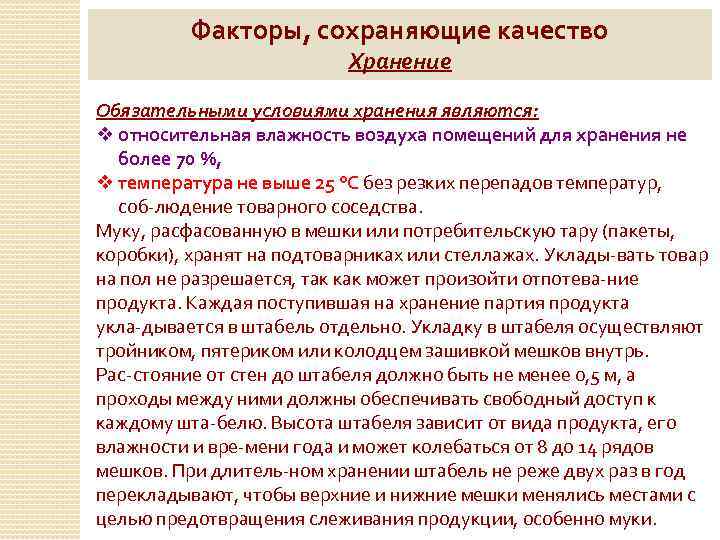 Факторы, сохраняющие качество
Хранение

Обязательными условиями хранения являются:
❖ относительная влажность воздуха помещений для хранения не более 70 %,
❖ температура не выше 25 °С без резких перепадов температур, соб-людение товарного соседства.

Муку, расфасованную в мешки или потребительскую тару (пакеты, коробки), хранят на подтоварниках или стеллажах. Уклады-вать товар на пол не разрешается, так как может произойти отпотева-ние продукта. Каждая поступившая на хранение партия продукта укла-дывается в штабель отдельно. Укладку в штабеля осуществляют тройником, пятериком или колодцем зашивкой мешков внутрь. Рас-стояние от стен до штабеля должно быть не менее 0,5 м, а проходы между ними должны обеспечивать свободный доступ к каждому шта-белю. Высота штабеля зависит от вида продукта, его влажности и вре-мени года и может колебаться от 8 до 14 рядов мешков. При длитель-ном хранении штабель не реже двух раз в год перекладывают, чтобы верхние и нижние мешки менялись местами с целью предотвращения слеживания продукции, особенно муки.